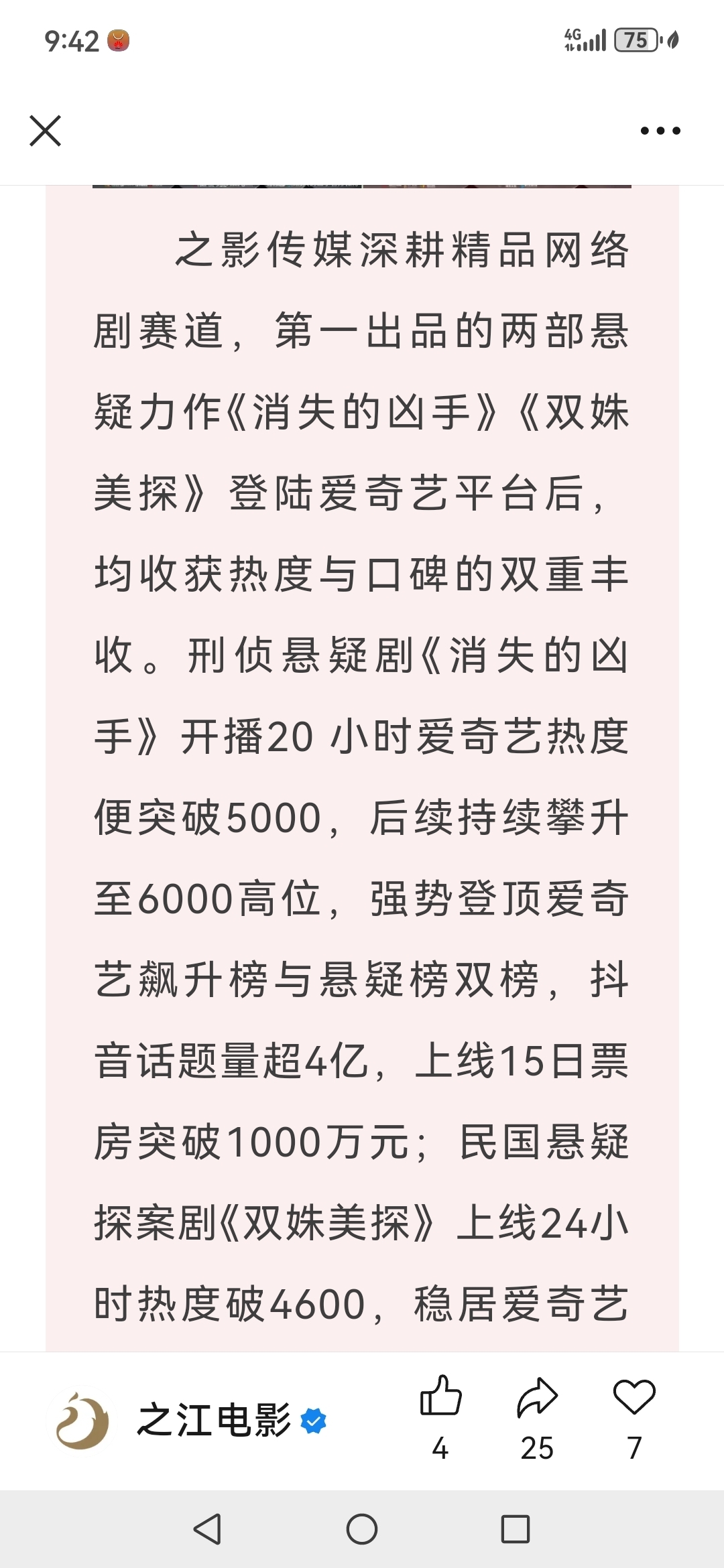 9:42

4G 75

之影传媒深耕精品网络剧赛道，第一出品的两部悬疑力作《消失的凶手》《双姝美探》登陆爱奇艺平台后，均收获热度与口碑的双重丰收。刑侦悬疑剧《消失的凶手》开播20 小时爱奇艺热度便突破5000，后续持续攀升至6000高位，强势登顶爱奇艺飙升榜与悬疑榜双榜，抖音话题量超4亿，上线15日票房突破1000万元；民国悬疑探案剧《双姝美探》上线24小时热度破4600，稳居爱奇艺

之江电影

4

25

7